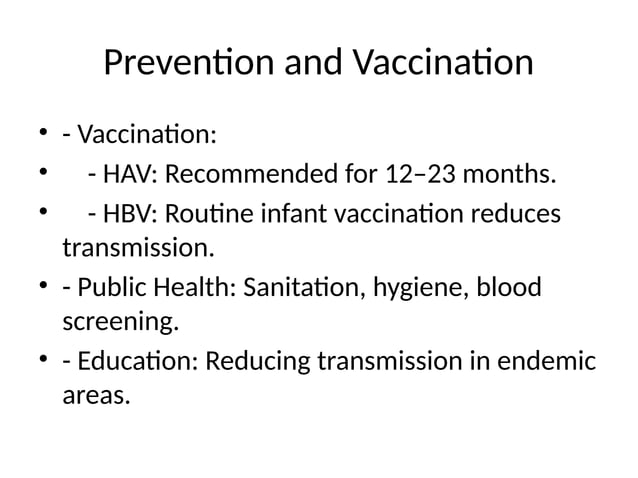 Prevention and Vaccination

• - Vaccination:
• - HAV: Recommended for 12–23 months.
• - HBV: Routine infant vaccination reduces transmission.
• - Public Health: Sanitation, hygiene, blood screening.
• - Education: Reducing transmission in endemic areas.